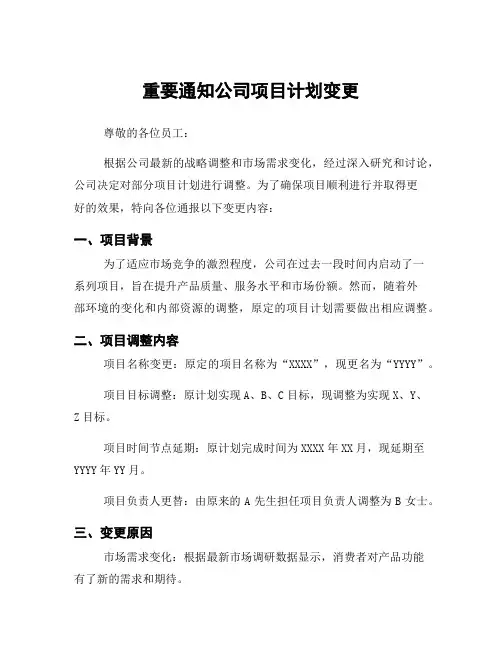 重要通知公司项目计划变更

尊敬的各位员工：

根据公司最新的战略调整和市场需求变化，经过深入研究和讨论，公司决定对部分项目计划进行调整。为了确保项目顺利进行并取得更好的效果，特向各位通报以下变更内容：

一、项目背景

为了适应市场竞争的激烈程度，公司在过去一段时间内启动了一系列项目，旨在提升产品质量、服务水平和市场份额。然而，随着外部环境的变化和内部资源的调整，原定的项目计划需要做出相应调整。

二、项目调整内容

项目名称变更：原定的项目名称为“XXXX”，现更名为“YYYY”。

项目目标调整：原计划实现 A、B、C 目标，现调整为实现 X、Y、Z 目标。

项目时间节点延期：原计划完成时间为 XXXX 年 XX 月，现延期至 YYYY 年 YY 月。

项目负责人更替：由原来的 A 先生担任项目负责人调整为 B 女士。

三、变更原因

市场需求变化：根据最新市场调研数据显示，消费者对产品功能有了新的需求和期待。